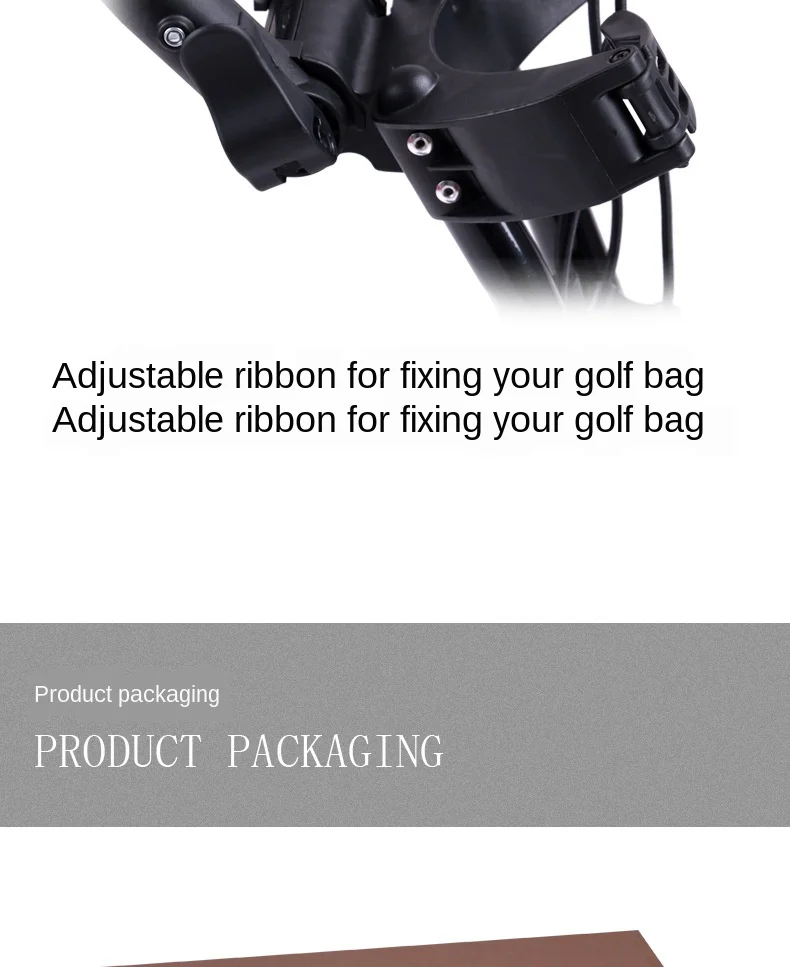 Adjustable ribbon for fixing your golf bag
Adjustable ribbon for fixing your golf bag

Product packaging

PRODUCT PACKAGING